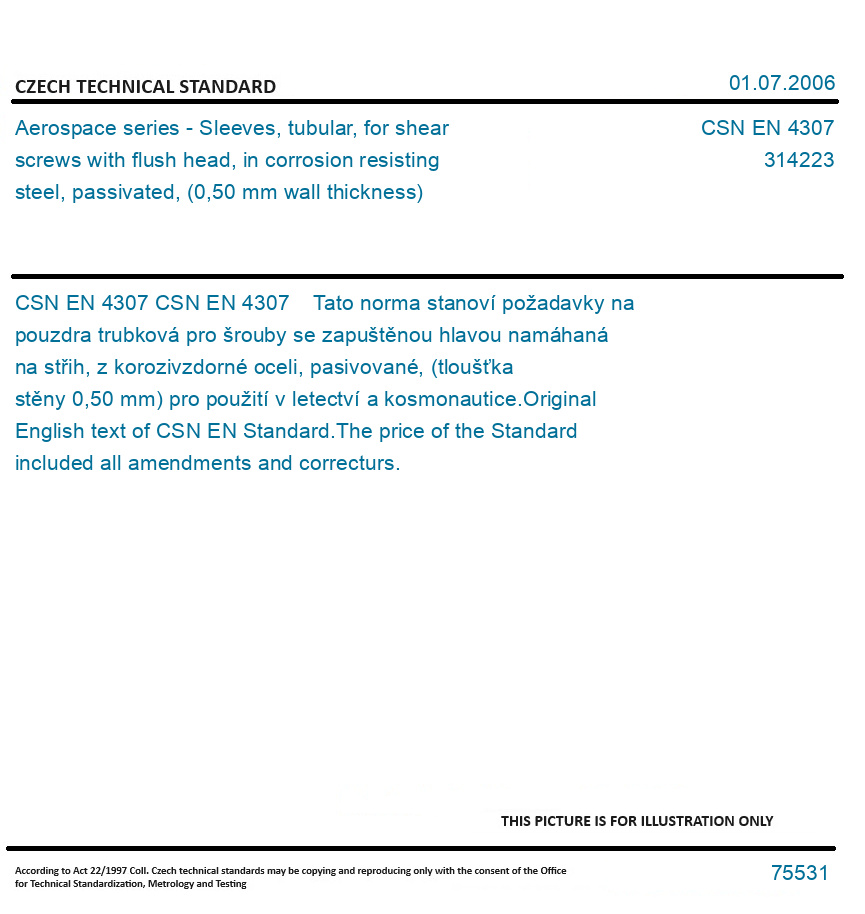 CZECH TECHNICAL STANDARD

01.07.2006

Aerospace series - Sleeves, tubular, for shear screws with flush head, in corrosion resisting steel, passivated, (0,50 mm wall thickness)

CSN EN 4307
314223

CSN EN 4307 CSN EN 4307 Tato norma stanoví požadavky na pouzdra trubková pro šrouby se zapuštěnou hlavou namáhaná na střih, z korozivzdorné oceli, pasivované, (tloušťka stěny 0,50 mm) pro použití v letectví a kosmonautice.Original English text of CSN EN Standard.The price of the Standard included all amendments and correcturs.

THIS PICTURE IS FOR ILLUSTRATION ONLY

According to Act 22/1997 Coll. Czech technical standards may be copying and reproducing only with the consent of the Office for Technical Standardization, Metrology and Testing

75531